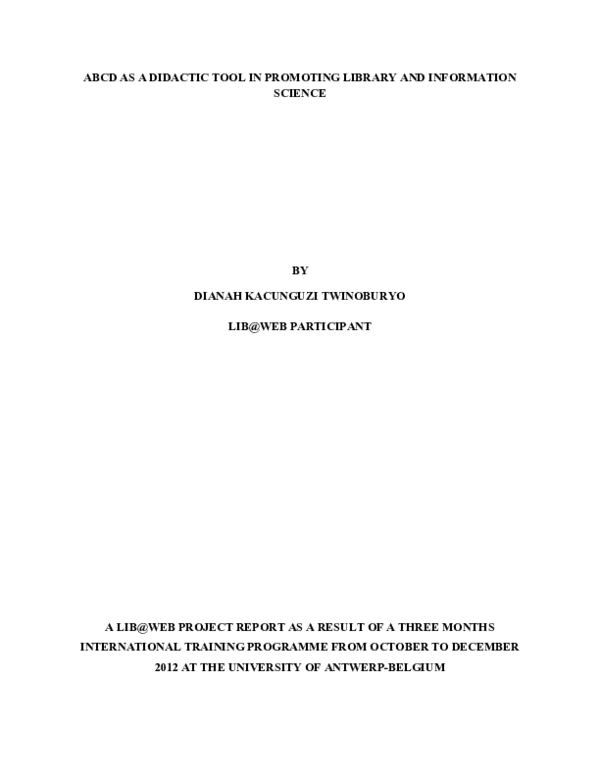 ABCD AS A DIDACTIC TOOL IN PROMOTING LIBRARY AND INFORMATION SCIENCE

BY

DIANAH KACUNGUZI TWINOBURYO

LIB@WEB PARTICIPANT

A LIB@WEB PROJECT REPORT AS A RESULT OF A THREE MONTHS INTERNATIONAL TRAINING PROGRAMME FROM OCTOBER TO DECEMBER 2012 AT THE UNIVERSITY OF ANTWERP-BELGIUM